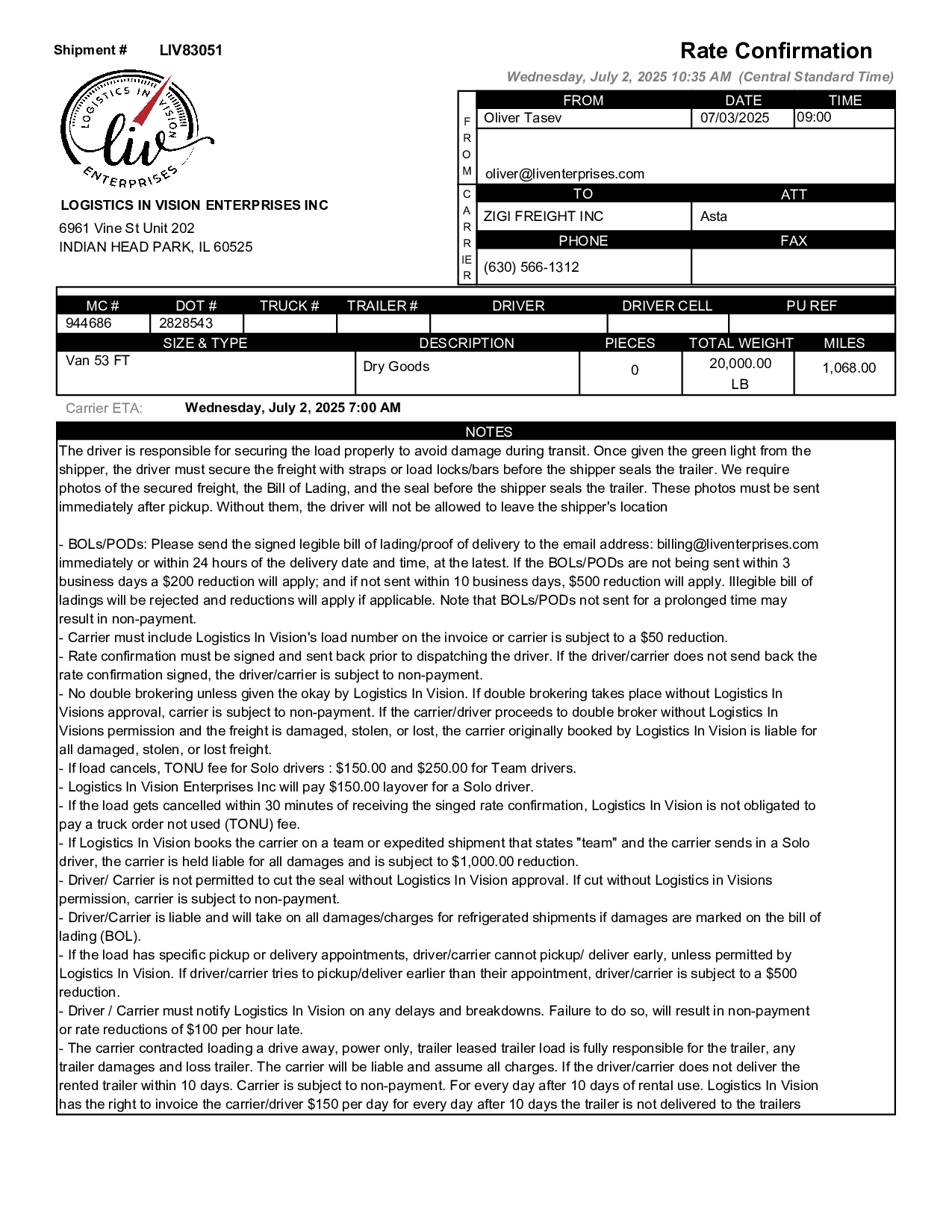 Shipment # LIV83051

Rate Confirmation

Wednesday, July 2, 2025 10:35 AM (Central Standard Time)

LOGISTICS IN VISION
liv
ENTERPRISES

LOGISTICS IN VISION ENTERPRISES INC
6961 Vine St Unit 202
INDIAN HEAD PARK, IL 60525

FROM

| FROM | DATE | TIME |
|---|---|---|
| Oliver Tasev | 07/03/2025 | 09:00 |
| oliver@liventerprises.com | | |

CARRIER

| TO | ATT |
|---|---|
| ZIGI FREIGHT INC | Asta |
| PHONE | FAX |
| (630) 566-1312 | |

| MC # | DOT # | TRUCK # | TRAILER # | DRIVER | DRIVER CELL | PU REF |
|---|---|---|---|---|---|---|
| 944686 | 2828543 | | | | | |

| SIZE & TYPE | DESCRIPTION | PIECES | TOTAL WEIGHT | MILES |
|---|---|---|---|---|
| Van 53 FT | Dry Goods | 0 | 20,000.00 LB | 1,068.00 |

Carrier ETA: Wednesday, July 2, 2025 7:00 AM

NOTES

The driver is responsible for securing the load properly to avoid damage during transit. Once given the green light from the shipper, the driver must secure the freight with straps or load locks/bars before the shipper seals the trailer. We require photos of the secured freight, the Bill of Lading, and the seal before the shipper seals the trailer. These photos must be sent immediately after pickup. Without them, the driver will not be allowed to leave the shipper's location

- BOLs/PODs: Please send the signed legible bill of lading/proof of delivery to the email address: billing@liventerprises.com immediately or within 24 hours of the delivery date and time, at the latest. If the BOLs/PODs are not being sent within 3 business days a $200 reduction will apply; and if not sent within 10 business days, $500 reduction will apply. Illegible bill of ladings will be rejected and reductions will apply if applicable. Note that BOLs/PODs not sent for a prolonged time may result in non-payment.
- Carrier must include Logistics In Vision's load number on the invoice or carrier is subject to a $50 reduction.
- Rate confirmation must be signed and sent back prior to dispatching the driver. If the driver/carrier does not send back the rate confirmation signed, the driver/carrier is subject to non-payment.
- No double brokering unless given the okay by Logistics In Vision. If double brokering takes place without Logistics In Visions approval, carrier is subject to non-payment. If the carrier/driver proceeds to double broker without Logistics In Visions permission and the freight is damaged, stolen, or lost, the carrier originally booked by Logistics In Vision is liable for all damaged, stolen, or lost freight.
- If load cancels, TONU fee for Solo drivers : $150.00 and $250.00 for Team drivers.
- Logistics In Vision Enterprises Inc will pay $150.00 layover for a Solo driver.
- If the load gets cancelled within 30 minutes of receiving the singed rate confirmation, Logistics In Vision is not obligated to pay a truck order not used (TONU) fee.
- If Logistics In Vision books the carrier on a team or expedited shipment that states "team" and the carrier sends in a Solo driver, the carrier is held liable for all damages and is subject to $1,000.00 reduction.
- Driver/ Carrier is not permitted to cut the seal without Logistics In Vision approval. If cut without Logistics in Visions permission, carrier is subject to non-payment.
- Driver/Carrier is liable and will take on all damages/charges for refrigerated shipments if damages are marked on the bill of lading (BOL).
- If the load has specific pickup or delivery appointments, driver/carrier cannot pickup/ deliver early, unless permitted by Logistics In Vision. If driver/carrier tries to pickup/deliver earlier than their appointment, driver/carrier is subject to a $500 reduction.
- Driver / Carrier must notify Logistics In Vision on any delays and breakdowns. Failure to do so, will result in non-payment or rate reductions of $100 per hour late.
- The carrier contracted loading a drive away, power only, trailer leased trailer load is fully responsible for the trailer, any trailer damages and loss trailer. The carrier will be liable and assume all charges. If the driver/carrier does not deliver the rented trailer within 10 days. Carrier is subject to non-payment. For every day after 10 days of rental use. Logistics In Vision has the right to invoice the carrier/driver $150 per day for every day after 10 days the trailer is not delivered to the trailers